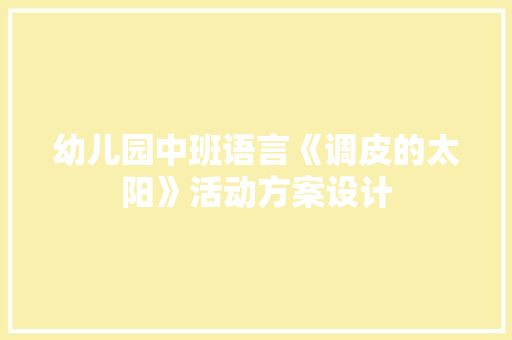 幼儿园中班语言《调皮的太阳》活动方案设计